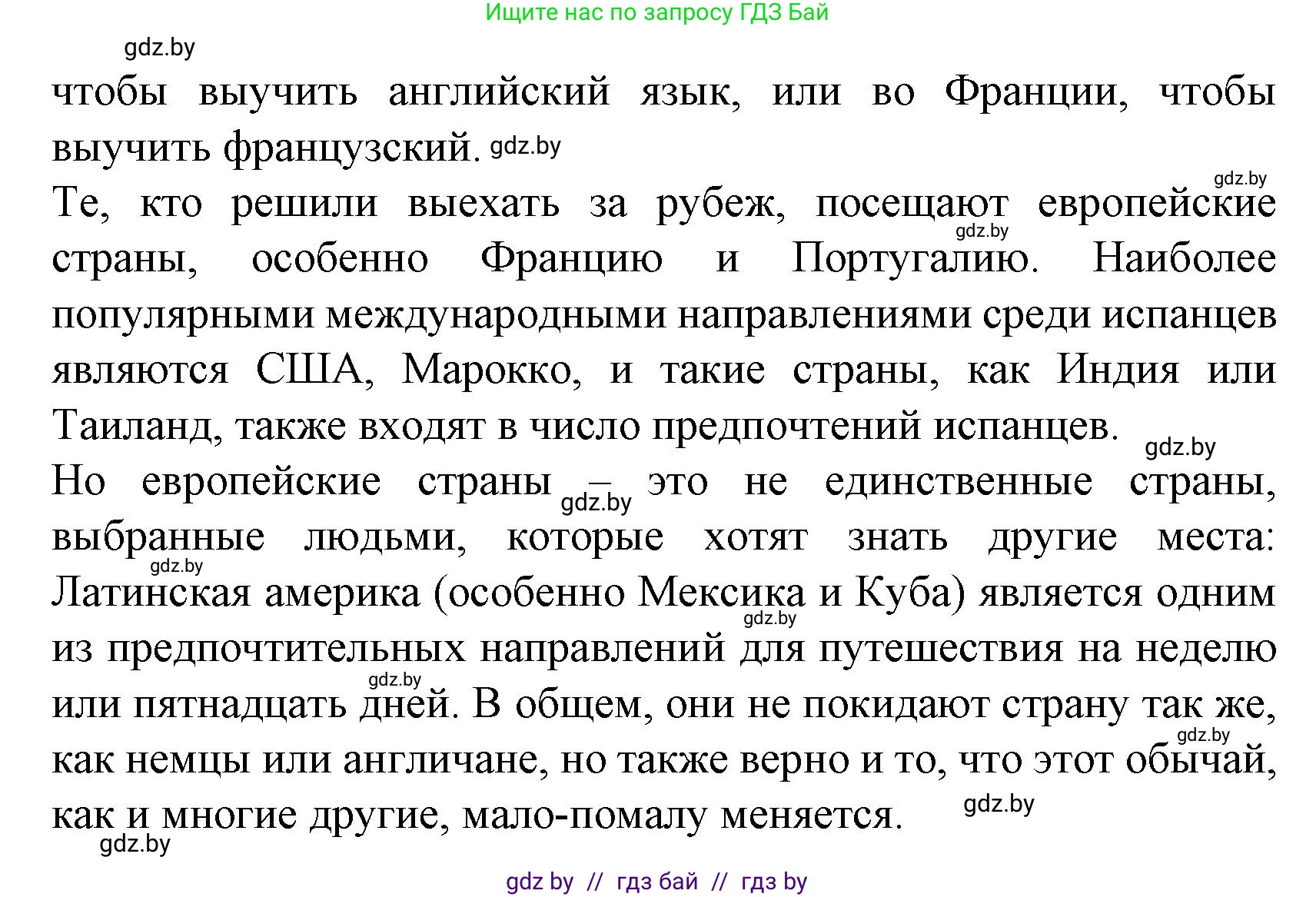 Ищите нас по запросу ГДЗ Бай

gdz.by

чтобы выучить английский язык, или во Франции, чтобы выучить французский. gdz.by

gdz.by

Те, кто решили выехать за рубеж, посещают европейские gdz.by страны, особенно Францию и Португалию. Наиболее популярными международными направлениями среди испанцев являются США, Марокко, и такие страны, как Индия или Таиланд, также входят в число предпочтений испанцев. gdz.by

Но европейские страны – gdz.by это не единственные страны, выбранные людьми, которые хотят знать другие места: gdz.by Латинская америка (особенно Мексика и Куба) является одним gdz.by из предпочтительных направлений для путешествия на неделю gdz.by или пятнадцать дней. В общем, они не покидают страну так же, gdz.by как немцы или англичане, но также верно и то, что этот обычай, как и многие другие, мало-помалу меняется. gdz.by

gdz.by

gdz by // гдз бай // гдз by